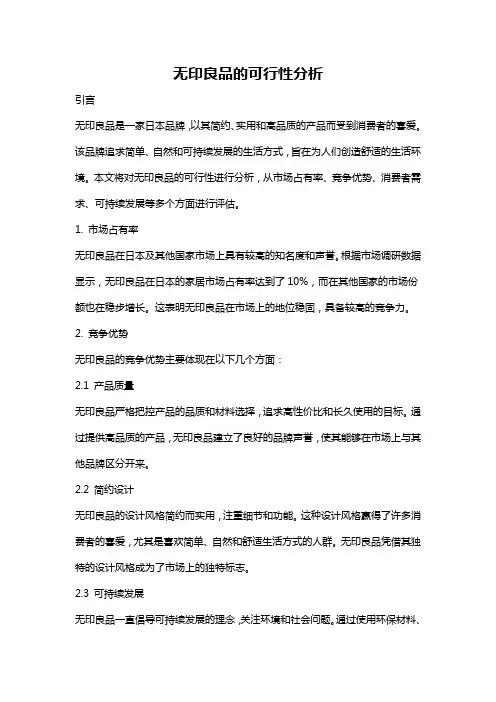 无印良品的可行性分析

引言

无印良品是一家日本品牌，以其简约、实用和高品质的产品而受到消费者的喜爱。该品牌追求简单、自然和可持续发展的生活方式，旨在为人们创造舒适的生活环境。本文将对无印良品的可行性进行分析，从市场占有率、竞争优势、消费者需求、可持续发展等多个方面进行评估。

1. 市场占有率

无印良品在日本及其他国家市场上具有较高的知名度和声誉。根据市场调研数据显示，无印良品在日本的家居市场占有率达到了 10%，而在其他国家的市场份额也在稳步增长。这表明无印良品在市场上的地位稳固，具备较高的竞争力。

2. 竞争优势

无印良品的竞争优势主要体现在以下几个方面：

2.1 产品质量

无印良品严格把控产品的品质和材料选择，追求高性价比和长久使用的目标。通过提供高品质的产品，无印良品建立了良好的品牌声誉，使其能够在市场上与其他品牌区分开来。

2.2 简约设计

无印良品的设计风格简约而实用，注重细节和功能。这种设计风格赢得了许多消费者的喜爱，尤其是喜欢简单、自然和舒适生活方式的人群。无印良品凭借其独特的设计风格成为了市场上的独特标志。

2.3 可持续发展

无印良品一直倡导可持续发展的理念，关注环境和社会问题。通过使用环保材料、